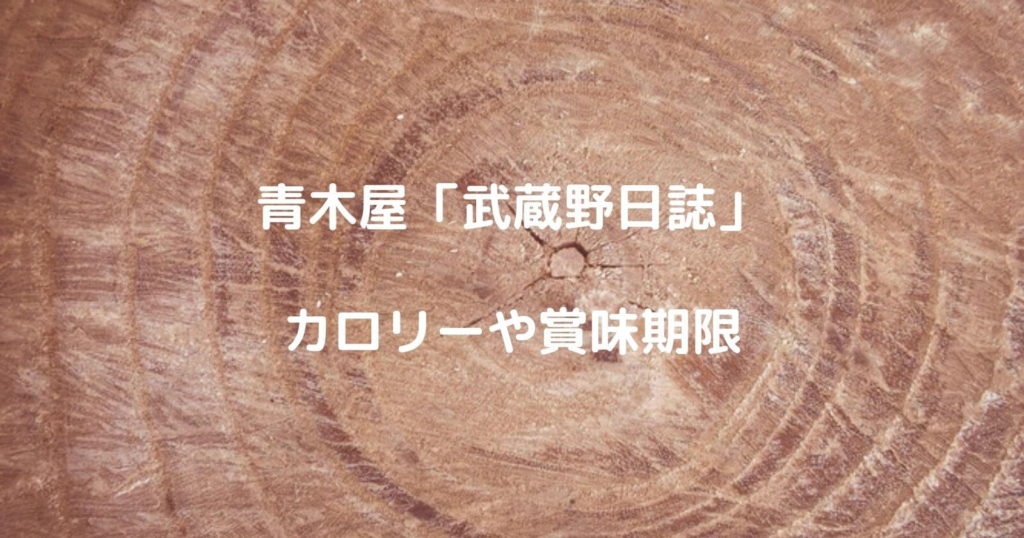 青木屋「武蔵野日誌」

カロリーや賞味期限